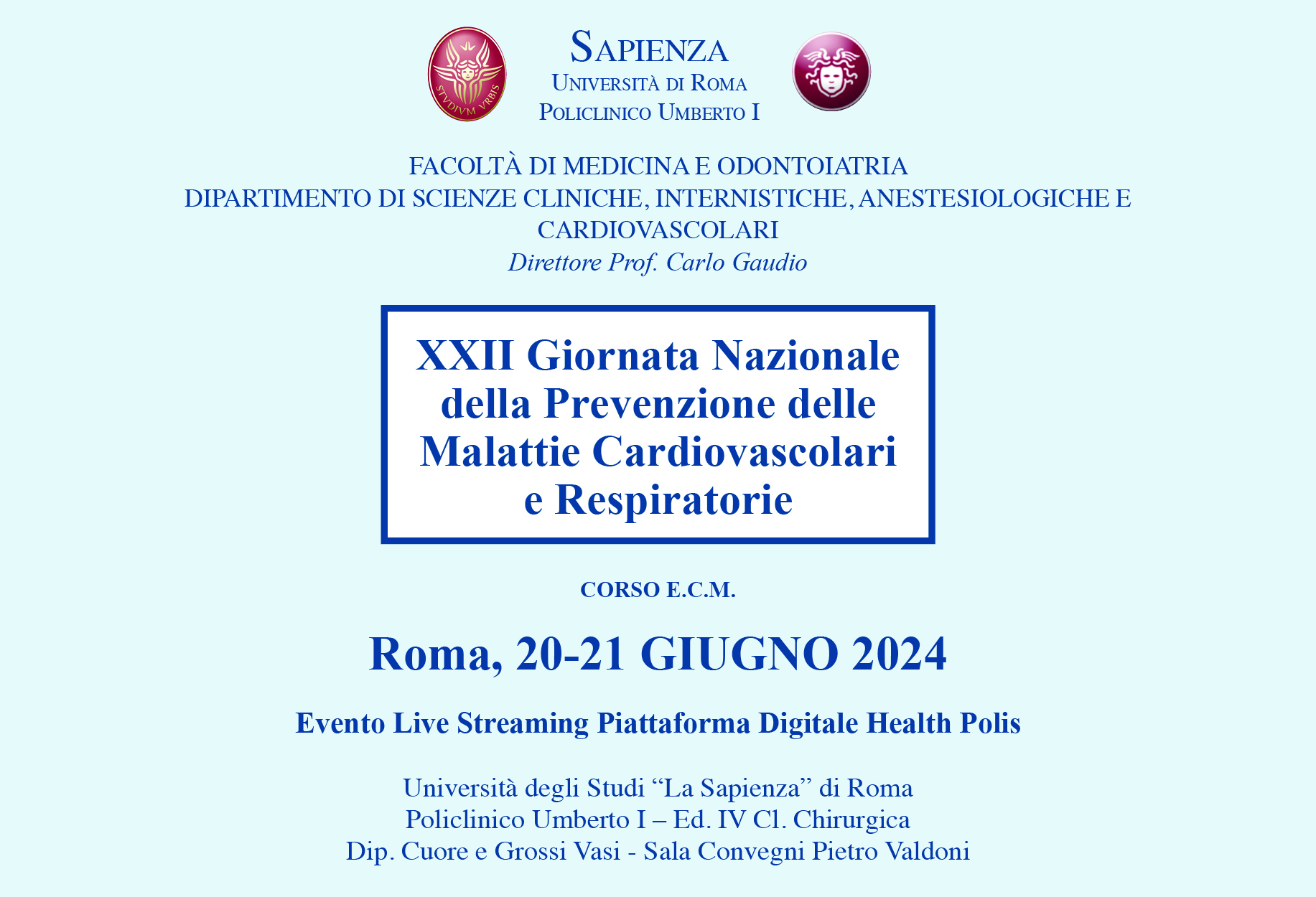 STVDIVM VRBIS

SAPIENZA
UNIVERSITÀ DI ROMA
POLICLINICO UMBERTO I

FACOLTÀ DI MEDICINA E ODONTOIATRIA
DIPARTIMENTO DI SCIENZE CLINICHE, INTERNISTICHE, ANESTESIOLOGICHE E CARDIOVASCOLARI
Direttore Prof. Carlo Gaudio

XXII Giornata Nazionale della Prevenzione delle Malattie Cardiovascolari e Respiratorie

CORSO E.C.M.

Roma, 20-21 GIUGNO 2024

Evento Live Streaming Piattaforma Digitale Health Polis

Università degli Studi “La Sapienza” di Roma
Policlinico Umberto I – Ed. IV Cl. Chirurgica
Dip. Cuore e Grossi Vasi - Sala Convegni Pietro Valdoni